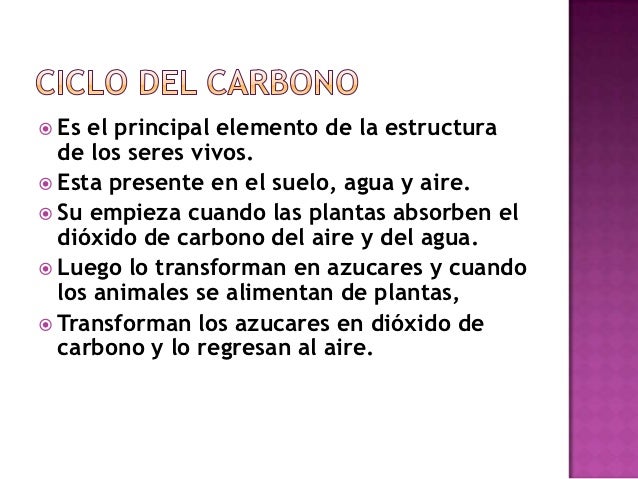 CICLO DEL CARBONO

• Es el principal elemento de la estructura de los seres vivos.
• Esta presente en el suelo, agua y aire.
• Su empieza cuando las plantas absorben el dióxido de carbono del aire y del agua.
• Luego lo transforman en azucares y cuando los animales se alimentan de plantas,
• Transforman los azucares en dióxido de carbono y lo regresan al aire.